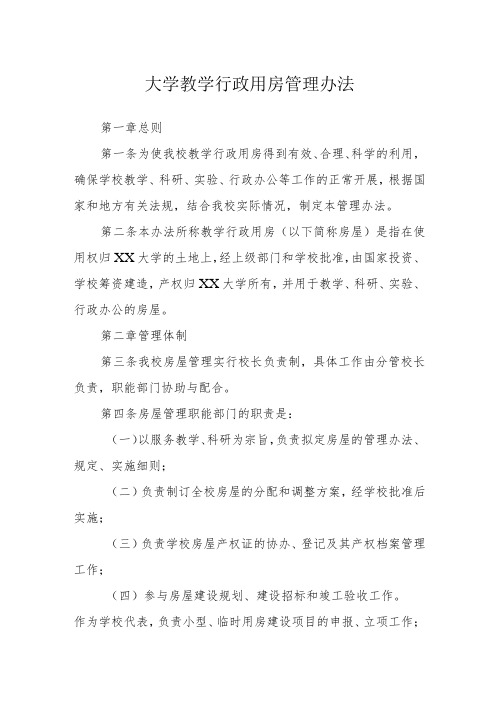 大学教学行政用房管理办法

第一章总则

第一条为使我校教学行政用房得到有效、合理、科学的利用，确保学校教学、科研、实验、行政办公等工作的正常开展，根据国家和地方有关法规，结合我校实际情况，制定本管理办法。

第二条本办法所称教学行政用房（以下简称房屋）是指在使用权归XX大学的土地上，经上级部门和学校批准，由国家投资、学校筹资建造，产权归XX大学所有，并用于教学、科研、实验、行政办公的房屋。

第二章管理体制

第三条我校房屋管理实行校长负责制，具体工作由分管校长负责，职能部门协助与配合。

第四条房屋管理职能部门的职责是：

（一）以服务教学、科研为宗旨，负责拟定房屋的管理办法、规定、实施细则；

（二）负责制订全校房屋的分配和调整方案，经学校批准后实施；

（三）负责学校房屋产权证的协办、登记及其产权档案管理工作；

（四）参与房屋建设规划、建设招标和竣工验收工作。

作为学校代表，负责小型、临时用房建设项目的申报、立项工作；